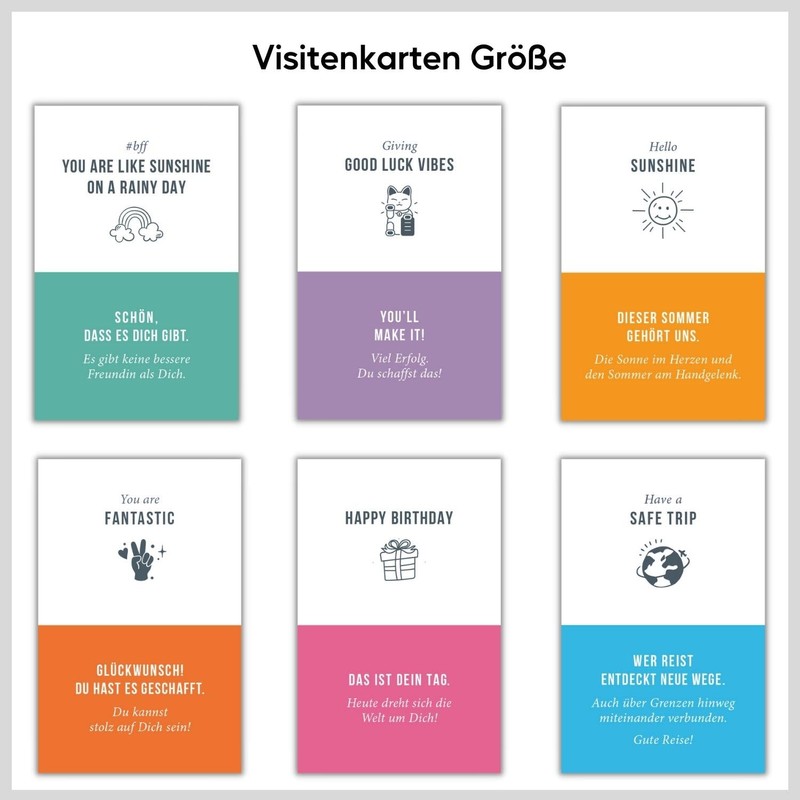 Visitenkarten Größe

#bff
YOU ARE LIKE SUNSHINE
ON A RAINY DAY

SCHÖN,
DASS ES DICH GIBT.

Es gibt keine bessere Freundin als Dich.

Giving
GOOD LUCK VIBES

YOU'LL
MAKE IT!

Viel Erfolg.
Du schaffst das!

Hello
SUNSHINE

DIESER SOMMER
GEHÖRT UNS.

Die Sonne im Herzen und den Sommer am Handgelenk.

You are
FANTASTIC

GLÜCKWUNSCH!
DU HAST ES GESCHAFFT.

Du kannst stolz auf Dich sein!

HAPPY BIRTHDAY

DAS IST DEIN TAG.

Heute dreht sich die Welt um Dich!

Have a
SAFE TRIP

WER REIST
ENTDECKT NEUE WEGE.

Auch über Grenzen hinweg miteinander verbunden.

Gute Reise!